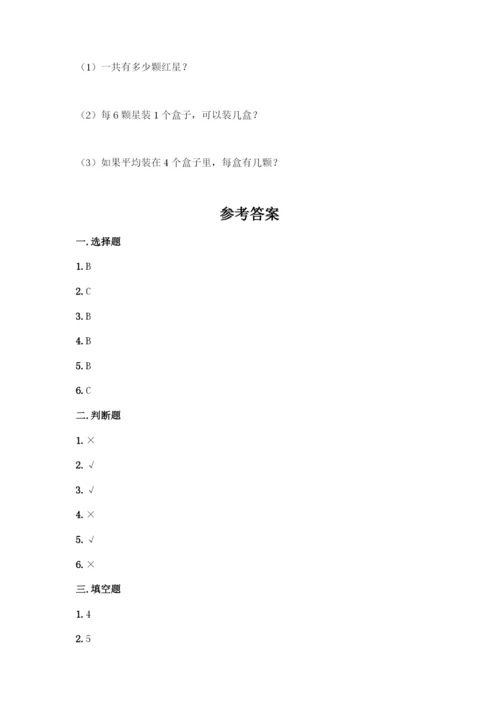 （1）一共有多少颗红星？

（2）每 6 颗星装 1 个盒子，可以装几盒？

（3）如果平均装在 4 个盒子里，每盒有几颗？

参考答案

一. 选择题

1. B

2. C

3. B

4. B

5. B

6. C

二. 判断题

1. ×

2. √

3. √

4. ×

5. √

6. ×

三. 填空题

1. 4

2. 5